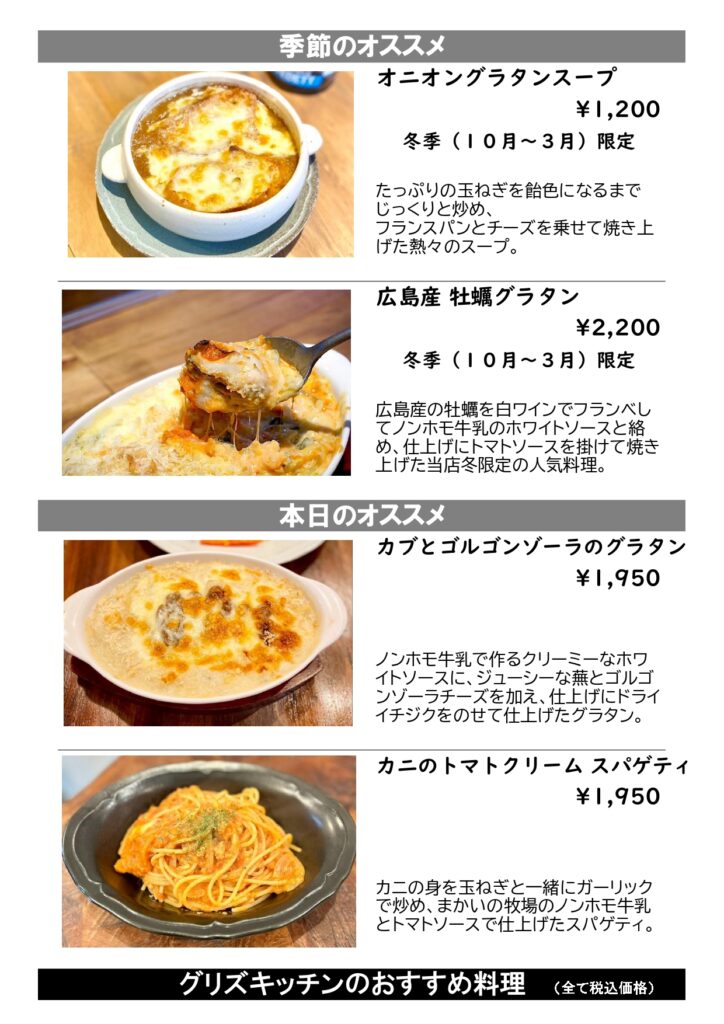 季節のオススメ

オニオングラタンスープ

¥1,200

冬季（10月～3月）限定

たっぷりの玉ねぎを飴色になるまでじっくりと炒め、フランスパンとチーズを乗せて焼き上げた熱々のスープ。

広島産 牡蠣グラタン

¥2,200

冬季（10月～3月）限定

広島産の牡蠣を白ワインでフランベしてノンホモ牛乳のホワイトソースと絡め、仕上げにトマトソースを掛けて焼き上げた当店冬限定の人気料理。

本日のオススメ

カブとゴルゴンゾーラのグラタン

¥1,950

ノンホモ牛乳で作るクリーミーなホワイトソースに、ジューシーな蕪とゴルゴンゾーラチーズを加え、仕上げにドライイチジクをのせて仕上げたグラタン。

カニのトマトクリーム スパゲティ

¥1,950

カニの身を玉ねぎと一緒にガーリックで炒め、まかいの牧場のノンホモ牛乳とトマトソースで仕上げたスパゲティ。

グリズキッチンのおすすめ料理 （全て税込価格）